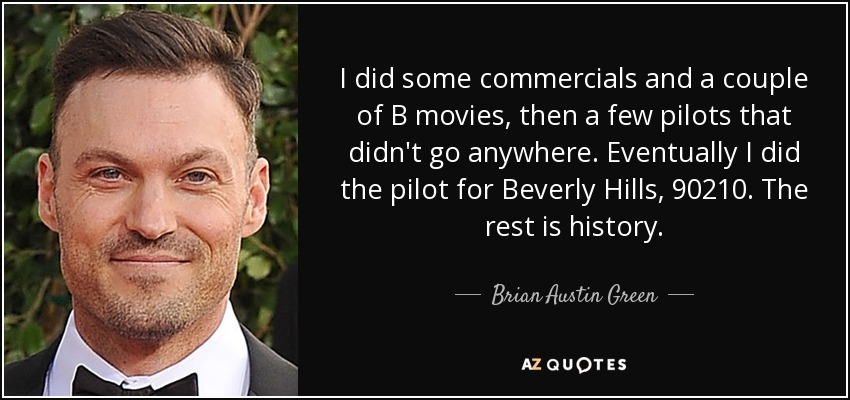 I did some commercials and a couple of B movies, then a few pilots that didn't go anywhere. Eventually I did the pilot for Beverly Hills, 90210. The rest is history.

— Brian Austin Green —

AZ QUOTES